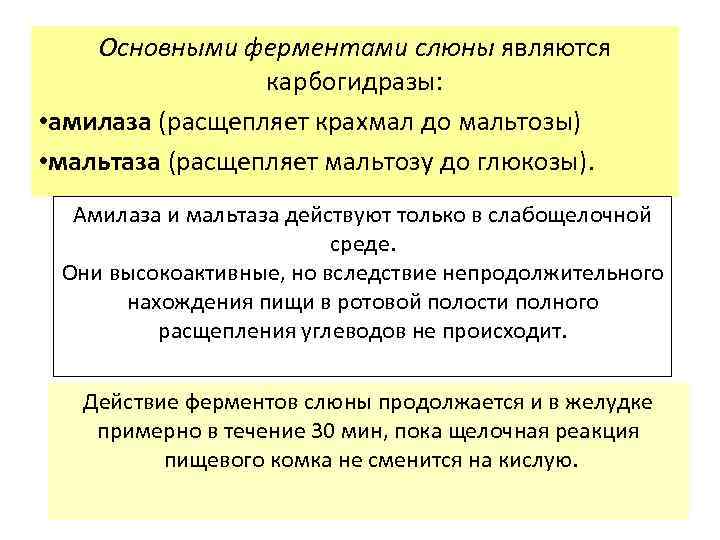 Основными ферментами слюны являются карбогидразы:

•амилаза (расщепляет крахмал до мальтозы)

•мальтаза (расщепляет мальтозу до глюкозы).

Амилаза и мальтаза действуют только в слабощелочной среде.
Они высокоактивные, но вследствие непродолжительного нахождения пищи в ротовой полости полного расщепления углеводов не происходит.

Действие ферментов слюны продолжается и в желудке примерно в течение 30 мин, пока щелочная реакция пищевого комка не сменится на кислую.